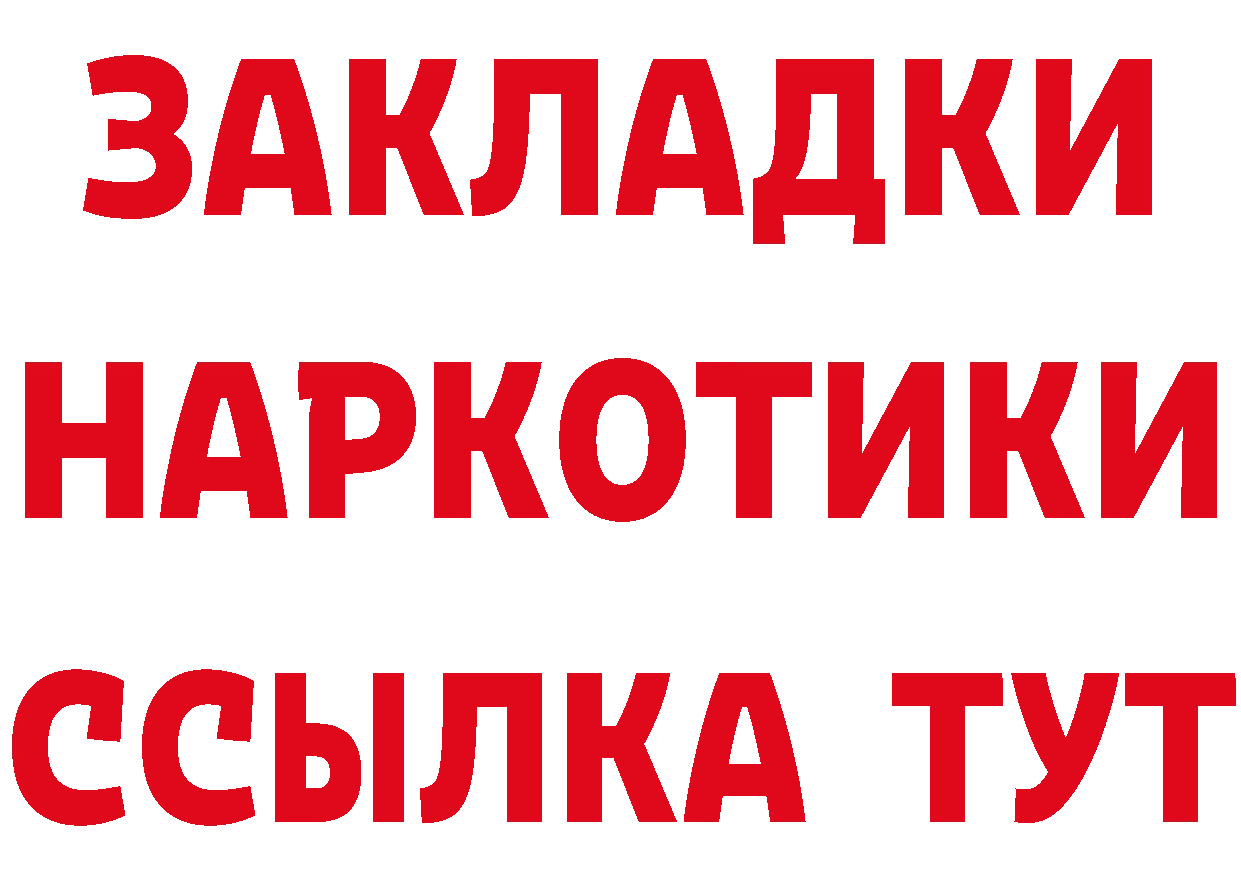 ЗАКЛАДКИ
НАРКОТИКИ
ССЫЛКА ТУТ